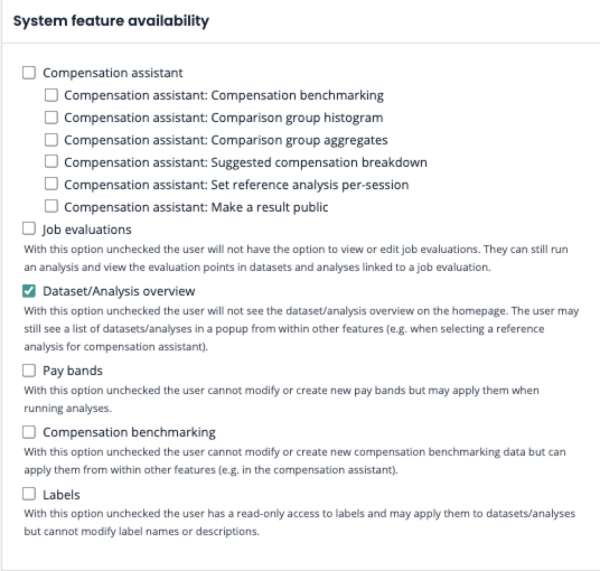 System feature availability

Compensation assistant

Compensation assistant: Compensation benchmarking

Compensation assistant: Comparison group histogram

Compensation assistant: Comparison group aggregates

Compensation assistant: Suggested compensation breakdown

Compensation assistant: Set reference analysis per-session

Compensation assistant: Make a result public

Job evaluations

With this option unchecked the user will not have the option to view or edit job evaluations. They can still run an analysis and view the evaluation points in datasets and analyses linked to a job evaluation.

Dataset/Analysis overview

With this option unchecked the user will not see the dataset/analysis overview on the homepage. The user may still see a list of datasets/analyses in a popup from within other features (e.g. when selecting a reference analysis for compensation assistant).

Pay bands

With this option unchecked the user cannot modify or create new pay bands but may apply them when running analyses.

Compensation benchmarking

With this option unchecked the user cannot modify or create new compensation benchmarking data but can apply them from within other features (e.g. in the compensation assistant).

Labels

With this option unchecked the user has a read-only access to labels and may apply them to datasets/analyses but cannot modify label names or descriptions.